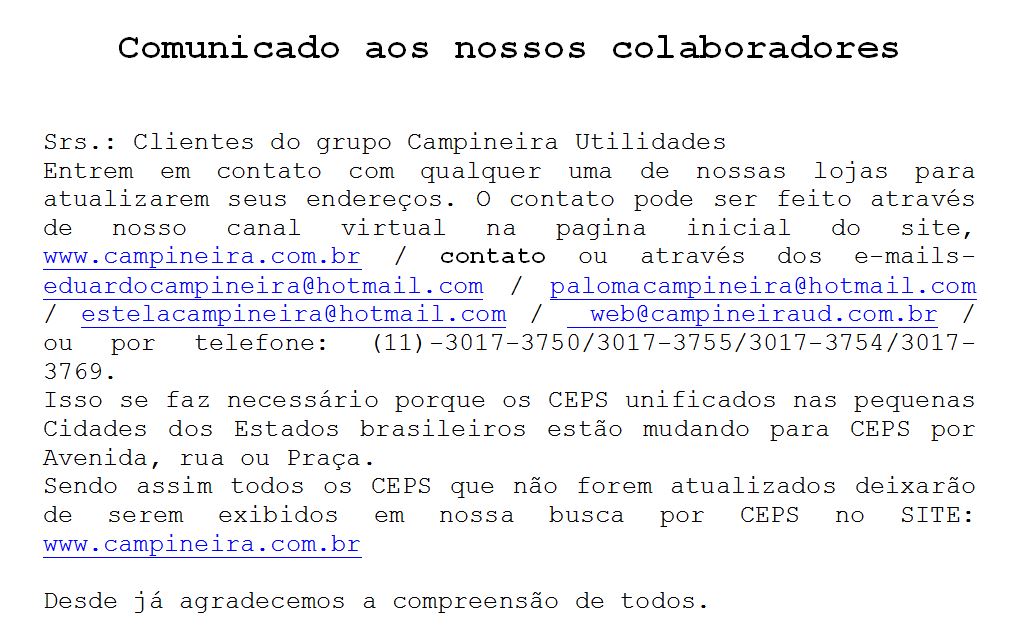 Comunicado aos nossos colaboradores

Srs.: Clientes do grupo Campineira Utilidades
Entrem em contato com qualquer uma de nossas lojas para atualizarem seus endereços. O contato pode ser feito através de nosso canal virtual na pagina inicial do site, www.campineira.com.br / contato ou através dos e-mails- eduardocampineira@hotmail.com / palomacampineira@hotmail.com / estelacampineira@hotmail.com / web@campineiraud.com.br / ou por telefone: (11)-3017-3750/3017-3755/3017-3754/3017-3769.
Isso se faz necessário porque os CEPS unificados nas pequenas Cidades dos Estados brasileiros estão mudando para CEPS por Avenida, rua ou Praça.
Sendo assim todos os CEPS que não forem atualizados deixarão de serem exibidos em nossa busca por CEPS no SITE: www.campineira.com.br

Desde já agradecemos a compreensão de todos.